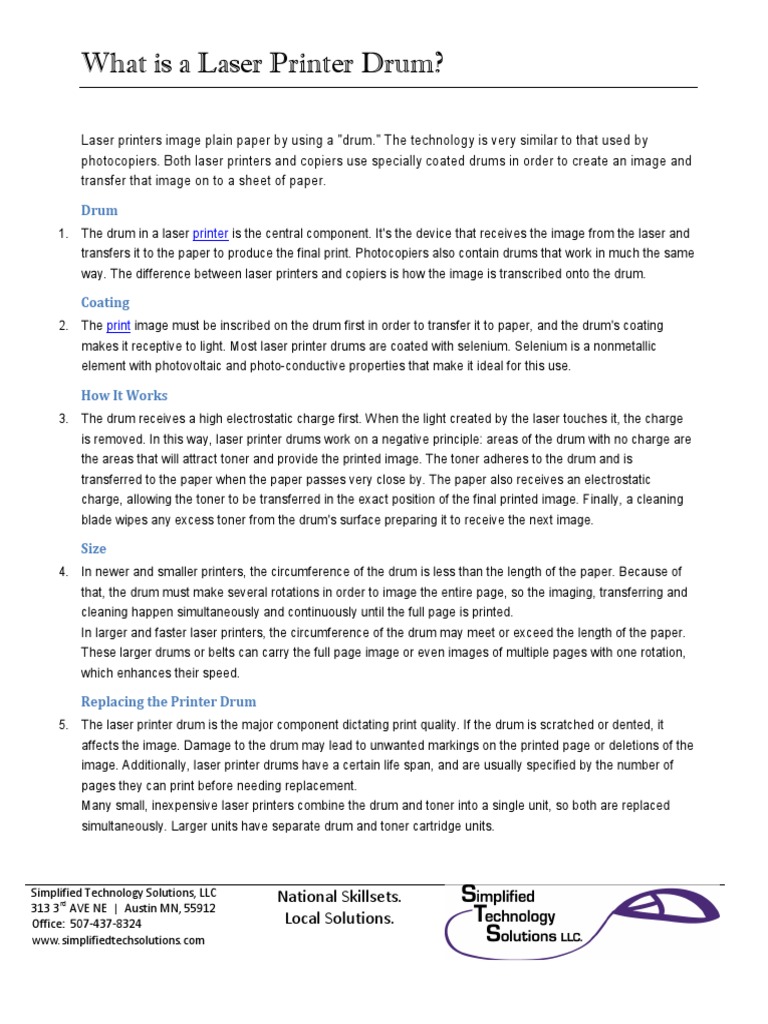 What is a Laser Printer Drum?

Laser printers image plain paper by using a "drum." The technology is very similar to that used by photocopiers. Both laser printers and copiers use specially coated drums in order to create an image and transfer that image on to a sheet of paper.

Drum

1. The drum in a laser printer is the central component. It's the device that receives the image from the laser and transfers it to the paper to produce the final print. Photocopiers also contain drums that work in much the same way. The difference between laser printers and copiers is how the image is transcribed onto the drum.

Coating

2. The print image must be inscribed on the drum first in order to transfer it to paper, and the drum's coating makes it receptive to light. Most laser printer drums are coated with selenium. Selenium is a nonmetallic element with photovoltaic and photo-conductive properties that make it ideal for this use.

How It Works

3. The drum receives a high electrostatic charge first. When the light created by the laser touches it, the charge is removed. In this way, laser printer drums work on a negative principle: areas of the drum with no charge are the areas that will attract toner and provide the printed image. The toner adheres to the drum and is transferred to the paper when the paper passes very close by. The paper also receives an electrostatic charge, allowing the toner to be transferred in the exact position of the final printed image. Finally, a cleaning blade wipes any excess toner from the drum's surface preparing it to receive the next image.

Size

4. In newer and smaller printers, the circumference of the drum is less than the length of the paper. Because of that, the drum must make several rotations in order to image the entire page, so the imaging, transferring and cleaning happen simultaneously and continuously until the full page is printed.
In larger and faster laser printers, the circumference of the drum may meet or exceed the length of the paper. These larger drums or belts can carry the full page image or even images of multiple pages with one rotation, which enhances their speed.

Replacing the Printer Drum

5. The laser printer drum is the major component dictating print quality. If the drum is scratched or dented, it affects the image. Damage to the drum may lead to unwanted markings on the printed page or deletions of the image. Additionally, laser printer drums have a certain life span, and are usually specified by the number of pages they can print before needing replacement.
Many small, inexpensive laser printers combine the drum and toner into a single unit, so both are replaced simultaneously. Larger units have separate drum and toner cartridge units.

Simplified Technology Solutions, LLC
313 3$^{rd}$ AVE NE | Austin MN, 55912
Office: 507-437-8324
www.simplifiedtechsolutions.com

National Skillsets.
Local Solutions.

Simplified
Technology
Solutions LLC.